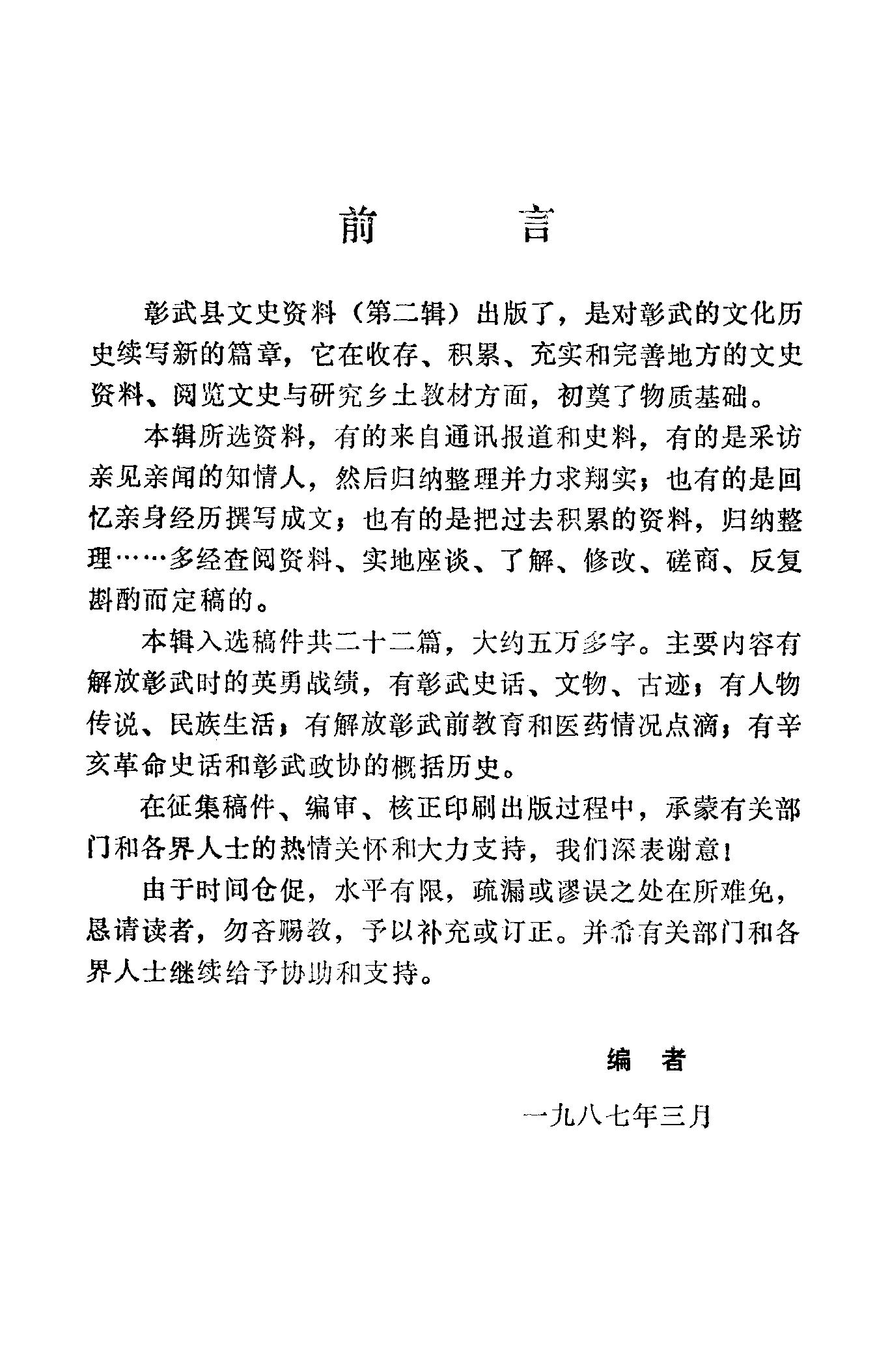 前 言

彰武县文史资料（第二辑）出版了，是对彰武的文化历史续写新的篇章，它在收存、积累、充实和完善地方的文史资料、阅览文史与研究乡土教材方面，初奠了物质基础。

本辑所选资料，有的来自通讯报道和史料，有的是采访亲见亲闻的知情人，然后归纳整理并力求翔实；也有的是回忆亲身经历撰写成文；也有的是把过去积累的资料，归纳整理……多经查阅资料、实地座谈、了解、修改、磋商、反复斟酌而定稿的。

本辑入选稿件共二十二篇，大约五万多字。主要内容有解放彰武时的英勇战绩，有彰武史话、文物、古迹；有人物传说、民族生活；有解放彰武前教育和医药情况点滴；有辛亥革命史话和彰武政协的概括历史。

在征集稿件、编审、核正印刷出版过程中，承蒙有关部门和各界人士的热情关怀和大力支持，我们深表谢意！

由于时间仓促，水平有限，疏漏或谬误之处在所难免，恳请读者，勿吝赐教，予以补充或订正。并希有关部门和各界人士继续给予协助和支持。

编 者

一九八七年三月